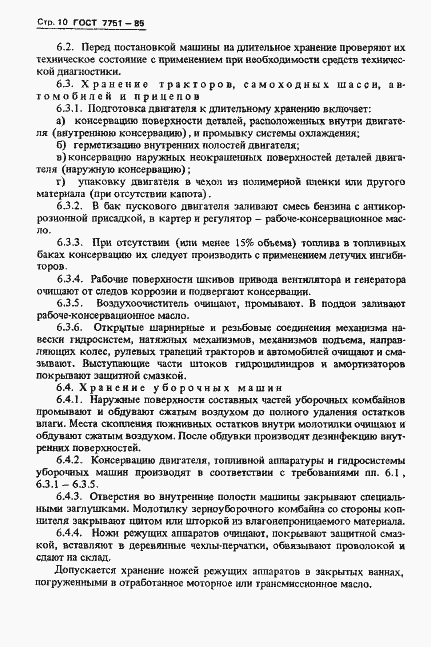 Стр. 10 ГОСТ 7751 – 85

6.2. Перед постановкой машины на длительное хранение проверяют их техническое состояние с применением при необходимости средств технической диагностики.

6.3. Хранение тракторов, самоходных шасси, автомобилей и прицепов

6.3.1. Подготовка двигателя к длительному хранению включает:

а) консервацию поверхности деталей, расположенных внутри двигателя (внутреннюю консервацию), и промывку системы охлаждения;

б) герметизацию внутренних полостей двигателя;

в) консервацию наружных неокрашенных поверхностей деталей двигателя (наружную консервацию);

г) упаковку двигателя в чехол из полимерной пленки или другого материала (при отсутствии капота).

6.3.2. В бак пускового двигателя заливают смесь бензина с антикоррозионной присадкой, в картер и регулятор – рабоче-консервационное масло.

6.3.3. При отсутствии (или менее 15% объема) топлива в топливных баках консервацию их следует производить с применением летучих ингибиторов.

6.3.4. Рабочие поверхности шкивов привода вентилятора и генератора очищают от следов коррозии и подвергают консервации.

6.3.5. Воздухоочиститель очищают, промывают. В поддон заливают рабоче-консервационное масло.

6.3.6. Открытые шарнирные и резьбовые соединения механизма навески гидросистем, натяжных механизмов, механизмов подъема, направляющих колес, рулевых трапеций тракторов и автомобилей очищают и смазывают. Выступающие части штоков гидроцилиндров и амортизаторов покрывают защитной смазкой.

6.4. Хранение уборочных машин

6.4.1. Наружные поверхности составных частей уборочных комбайнов промывают и обдувают сжатым воздухом до полного удаления остатков влаги. Места скопления пожнивных остатков внутри молотилки очищают и обдувают сжатым воздухом. После обдувки производят дезинфекцию внутренних поверхностей.

6.4.2. Консервацию двигателя, топливной аппаратуры и гидросистемы уборочных машин производят в соответствии с требованиями пп. 6.1, 6.3.1 – 6.3.5.

6.4.3. Отверстия во внутренние полости машины закрывают специальными заглушками. Молотилку зерноуборочного комбайна со стороны копнителя закрывают щитом или шторкой из влагонепроницаемого материала.

6.4.4. Ножи режущих аппаратов очищают, покрывают защитной смазкой, вставляют в деревянные чехлы-перчатки, обвязывают проволокой и сдают на склад.

Допускается хранение ножей режущих аппаратов в закрытых ваннах, погруженными в отработанное моторное или трансмиссионное масло.